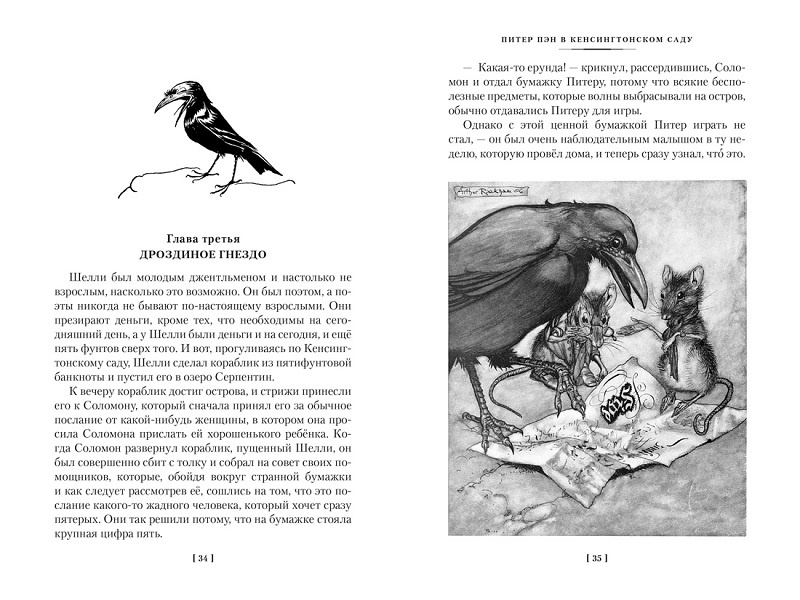 Глава третья
ДРОЗДИНОЕ ГНЕЗДО

Шелли был молодым джентльменом и настолько не взрослым, насколько это возможно. Он был поэтом, а поэты никогда не бывают по-настоящему взрослыми. Они презирают деньги, кроме тех, что необходимы на сегодняшний день, а у Шелли были деньги и на сегодня, и ещё пять фунтов сверх того. И вот, прогуливаясь по Кенсингтонскому саду, Шелли сделал кораблик из пятифунтовой банкноты и пустил его в озеро Серпентин.

К вечеру кораблик достиг острова, и стрижи принесли его к Соломону, который сначала принял его за обычное послание от какой-нибудь женщины, в котором она просила Соломона прислать ей хорошенького ребёнка. Когда Соломон развернул кораблик, пущенный Шелли, он был совершенно сбит с толку и собрал на совет своих помощников, которые, обойдя вокруг странной бумажки и как следует рассмотрев её, сошлись на том, что это послание какого-то жадного человека, который хочет сразу пятерых. Они так решили потому, что на бумажке стояла крупная цифра пять.

[ 34 ]

ПИТЕР ПЭН В КЕНСИНГТОНСКОМ САДУ

— Какая-то ерунда! — крикнул, рассердившись, Соломон и отдал бумажку Питеру, потому что всякие бесполезные предметы, которые волны выбрасывали на остров, обычно отдавались Питеру для игры.

Однако с этой ценной бумажкой Питер играть не стал, — он был очень наблюдательным малышом в ту неделю, которую провёл дома, и теперь сразу узнал, что́ это.

Arthur Rackham 06

[ 35 ]